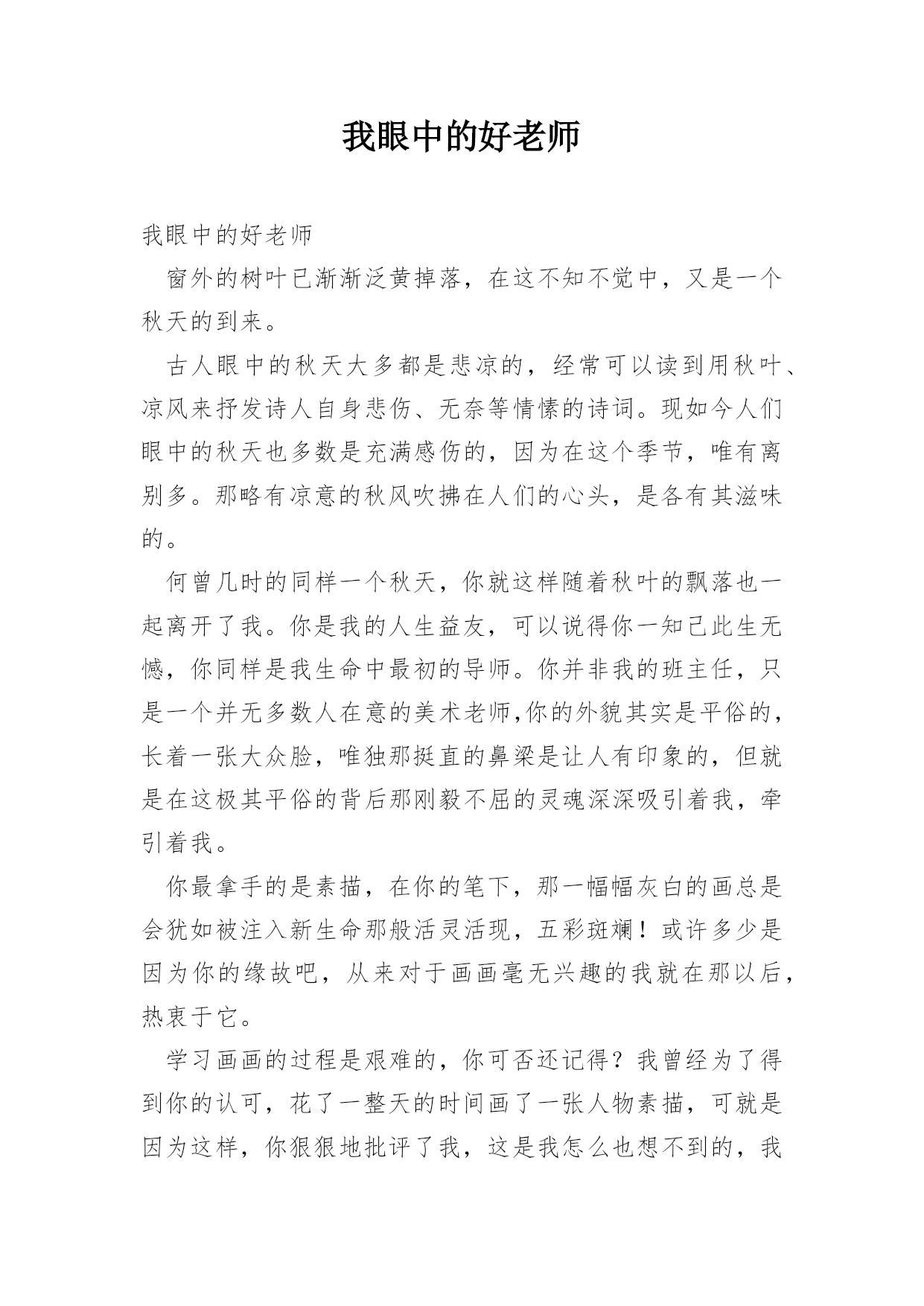 我眼中的好老师

我眼中的好老师

窗外的树叶已渐渐泛黄掉落，在这不知不觉中，又是一个秋天的到来。

古人眼中的秋天大多都是悲凉的，经常可以读到用秋叶、凉风来抒发诗人自身悲伤、无奈等情愫的诗词。现如今人们眼中的秋天也多数是充满感伤的，因为在这个季节，唯有离别多。那略有凉意的秋风吹拂在人们的心头，是各有其滋味的。

何曾几时的同样一个秋天，你就这样随着秋叶的飘落也一起离开了我。你是我的人生益友，可以说得你一知己此生无憾，你同样是我生命中最初的导师。你并非我的班主任，只是一个并无多数人在意的美术老师,你的外貌其实是平俗的，长着一张大众脸，唯独那挺直的鼻梁是让人有印象的，但就是在这极其平俗的背后那刚毅不屈的灵魂深深吸引着我，牵引着我。

你最拿手的是素描，在你的笔下，那一幅幅灰白的画总是会犹如被注入新生命那般活灵活现，五彩斑斓！或许多少是因为你的缘故吧，从来对于画画毫无兴趣的我就在那以后，热衷于它。

学习画画的过程是艰难的，你可否还记得？我曾经为了得到你的认可，花了一整天的时间画了一张人物素描，可就是因为这样，你狠狠地批评了我，这是我怎么也想不到的，我